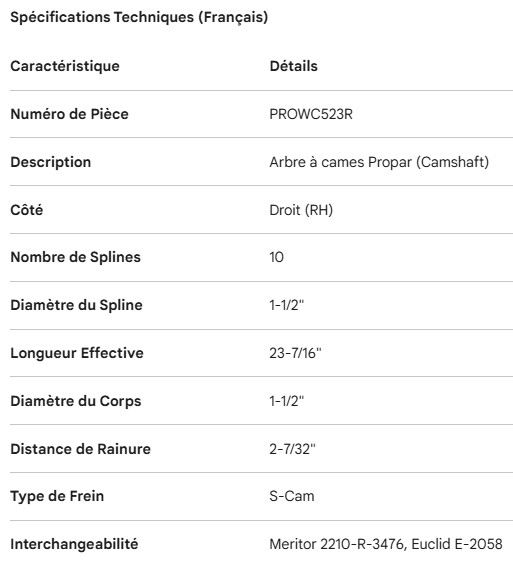 Spécifications Techniques (Français)

| Caractéristique | Détails |
|---|---|
| Numéro de Pièce | PROWC523R |
| Description | Arbre à cames Propar (Camshaft) |
| Côté | Droit (RH) |
| Nombre de Splines | 10 |
| Diamètre du Spline | 1-1/2" |
| Longueur Effective | 23-7/16" |
| Diamètre du Corps | 1-1/2" |
| Distance de Rainure | 2-7/32" |
| Type de Frein | S-Cam |
| Interchangeabilité | Meritor 2210-R-3476, Euclid E-2058 |